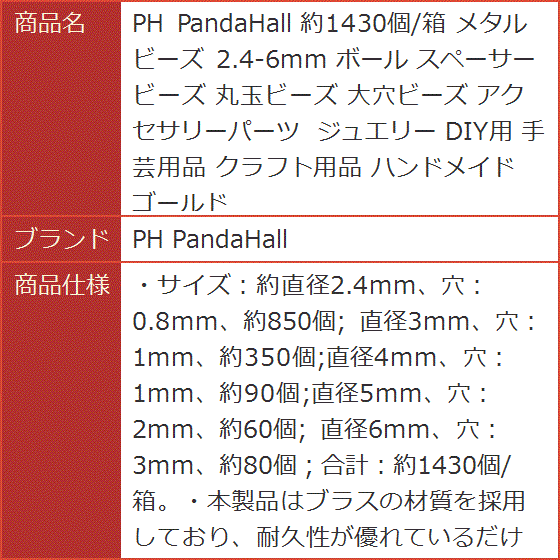 | 商品名 | PH PandaHall 約1430個/箱 メタルビーズ 2.4-6mm ボール スペーサービーズ 丸玉ビーズ 大穴ビーズ アクセサリーパーツ ジュエリー DIY用 手芸用品 クラフト用品 ハンドメイド ゴールド |
|---|---|
| ブランド | PH PandaHall |
| 商品仕様 | ・サイズ：約直径2.4mm、穴：0.8mm、約850個; 直径3mm、穴：1mm、約350個;直径4mm、穴：1mm、約90個;直径5mm、穴：2mm、約60個; 直径6mm、穴：3mm、約80個；合計：約1430個/箱。・本製品はブラスの材質を採用しており、耐久性が優れているだけ |